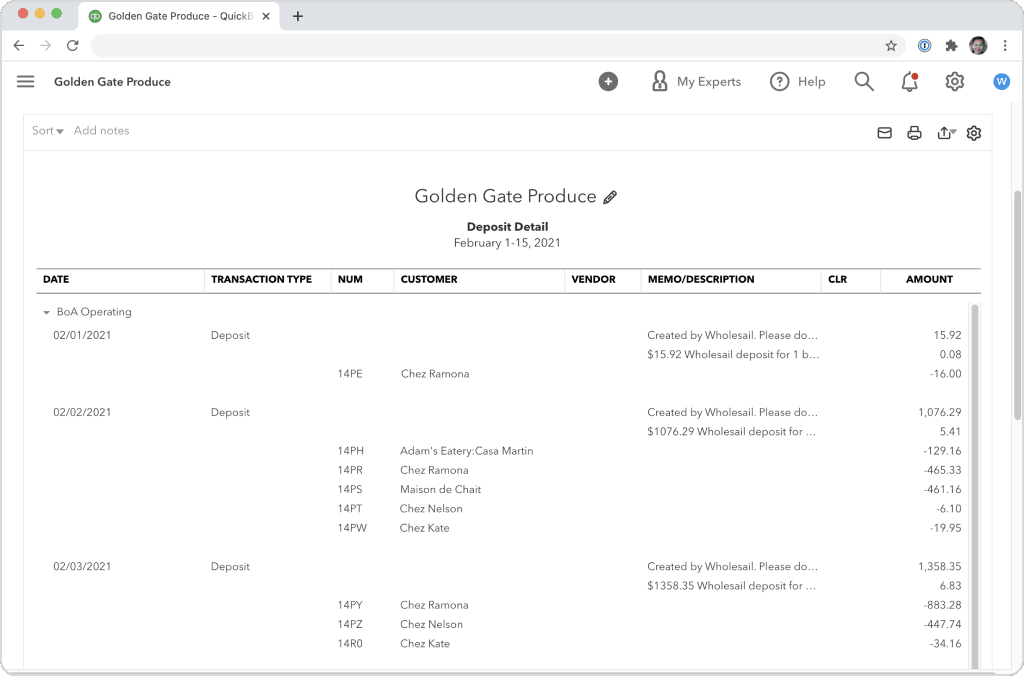 Golden Gate Produce - QuickB

Golden Gate Produce

My Experts Help

W

Sort Add notes

Golden Gate Produce

Deposit Detail
February 1-15, 2021

| DATE | TRANSACTION TYPE | NUM | CUSTOMER | VENDOR | MEMO/DESCRIPTION | CLR | AMOUNT |
|---|---|---|---|---|---|---|---|
| BoA Operating | | | | | | | |
| 02/01/2021 | Deposit | | | | Created by Wholesail. Please do... | | 15.92 |
| | | | | | $15.92 Wholesail deposit for 1 b... | | 0.08 |
| | | 14PE | Chez Ramona | | | | -16.00 |
| 02/02/2021 | Deposit | | | | Created by Wholesail. Please do... | | 1,076.29 |
| | | | | | $1076.29 Wholesail deposit for ... | | 5.41 |
| | | 14PH | Adam's Eatery:Casa Martin | | | | -129.16 |
| | | 14PR | Chez Ramona | | | | -465.33 |
| | | 14PS | Maison de Chait | | | | -461.16 |
| | | 14PT | Chez Nelson | | | | -6.10 |
| | | 14PW | Chez Kate | | | | -19.95 |
| 02/03/2021 | Deposit | | | | Created by Wholesail. Please do... | | 1,358.35 |
| | | | | | $1358.35 Wholesail deposit for ... | | 6.83 |
| | | 14PY | Chez Ramona | | | | -883.28 |
| | | 14PZ | Chez Nelson | | | | -447.74 |
| | | 14R0 | Chez Kate | | | | -34.16 |